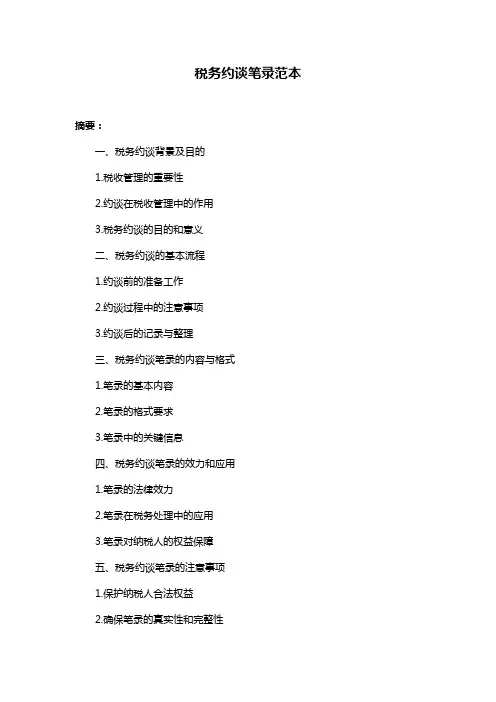 税务约谈笔录范本

摘要：

一、税务约谈背景及目的

1.税收管理的重要性

2.约谈在税收管理中的作用

3.税务约谈的目的和意义

二、税务约谈的基本流程

1.约谈前的准备工作

2.约谈过程中的注意事项

3.约谈后的记录与整理

三、税务约谈笔录的内容与格式

1.笔录的基本内容

2.笔录的格式要求

3.笔录中的关键信息

四、税务约谈笔录的效力和应用

1.笔录的法律效力

2.笔录在税务处理中的应用

3.笔录对纳税人的权益保障

五、税务约谈笔录的注意事项

1.保护纳税人合法权益

2.确保笔录的真实性和完整性